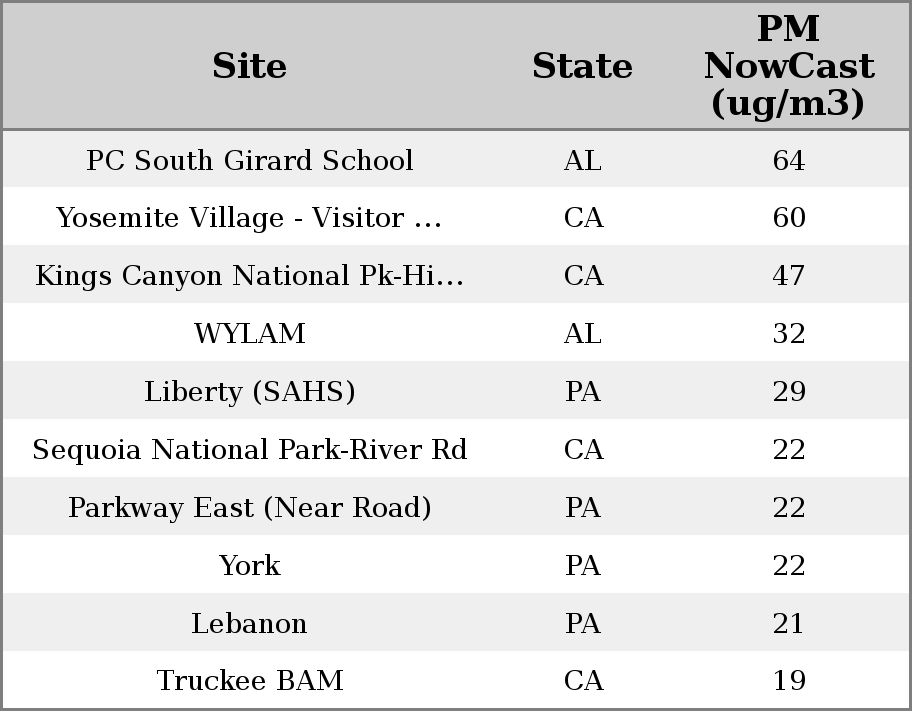 | Site | State | PM NowCast (ug/m3) |
|---|---|---|
| PC South Girard School | AL | 64 |
| Yosemite Village - Visitor ... | CA | 60 |
| Kings Canyon National Pk-Hi... | CA | 47 |
| WYLAM | AL | 32 |
| Liberty (SAHS) | PA | 29 |
| Sequoia National Park-River Rd | CA | 22 |
| Parkway East (Near Road) | PA | 22 |
| York | PA | 22 |
| Lebanon | PA | 21 |
| Truckee BAM | CA | 19 |